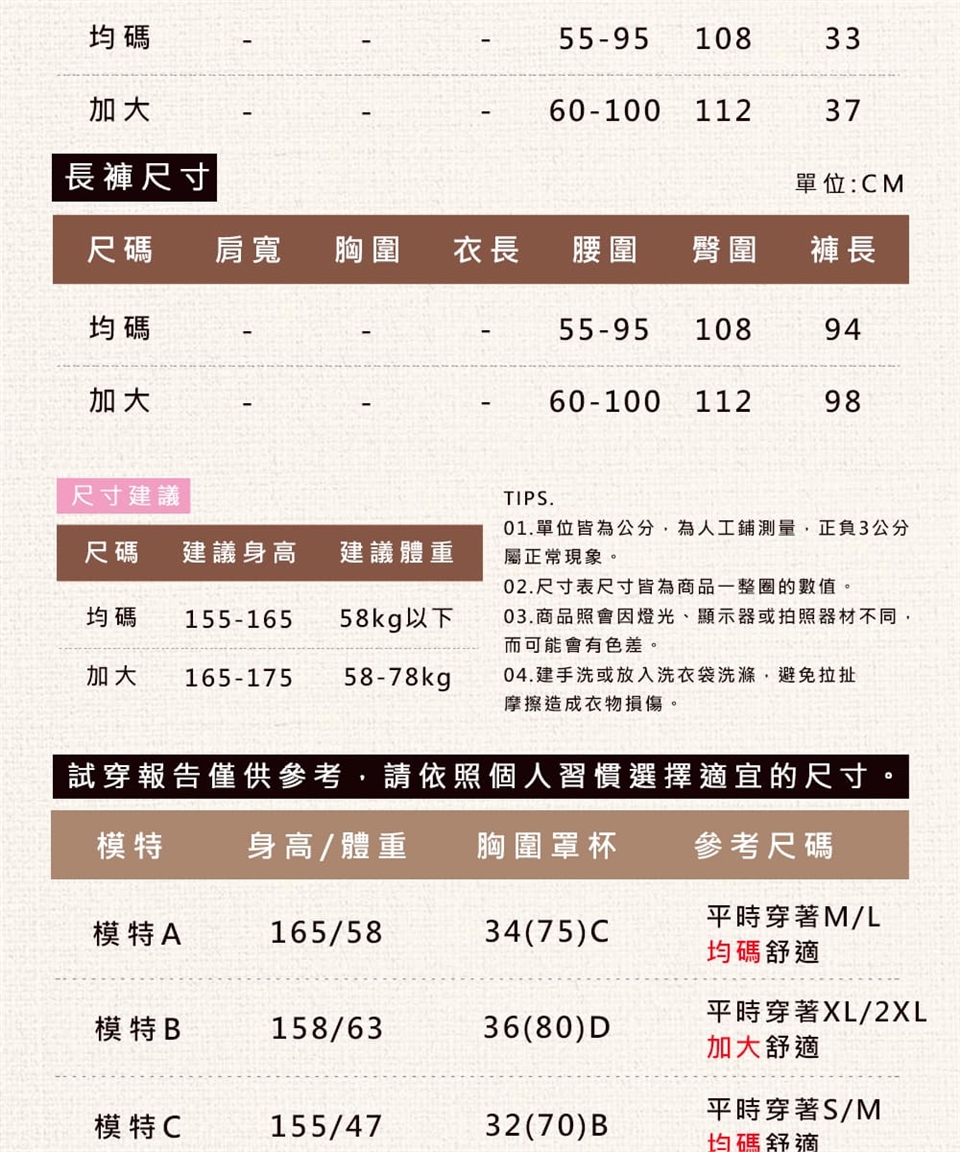 | 均碼 | - | - | - | 55-95 | 108 | 33 |
|---|---|---|---|---|---|---|
| 加大 | - | - | - | 60-100 | 112 | 37 |

長褲尺寸

單位:CM

| 尺碼 | 肩寬 | 胸圍 | 衣長 | 腰圍 | 臀圍 | 褲長 |
|---|---|---|---|---|---|---|
| 均碼 | - | - | - | 55-95 | 108 | 94 |
| 加大 | - | - | - | 60-100 | 112 | 98 |

尺寸建議

| 尺碼 | 建議身高 | 建議體重 |
|---|---|---|
| 均碼 | 155-165 | 58kg以下 |
| 加大 | 165-175 | 58-78kg |

TIPS.
01.單位皆為公分，為人工鋪測量，正負3公分屬正常現象。
02.尺寸表尺寸皆為商品一整圈的數值。
03.商品照會因燈光、顯示器或拍照器材不同，而可能會有色差。
04.建手洗或放入洗衣袋洗滌，避免拉扯摩擦造成衣物損傷。

試穿報告僅供參考，請依照個人習慣選擇適宜的尺寸。

| 模特 | 身高/體重 | 胸圍罩杯 | 參考尺碼 |
|---|---|---|---|
| 模特A | 165/58 | 34(75)C | 平時穿著M/L 均碼舒適 |
| 模特B | 158/63 | 36(80)D | 平時穿著XL/2XL 加大舒適 |
| 模特C | 155/47 | 32(70)B | 平時穿著S/M 均碼舒適 |